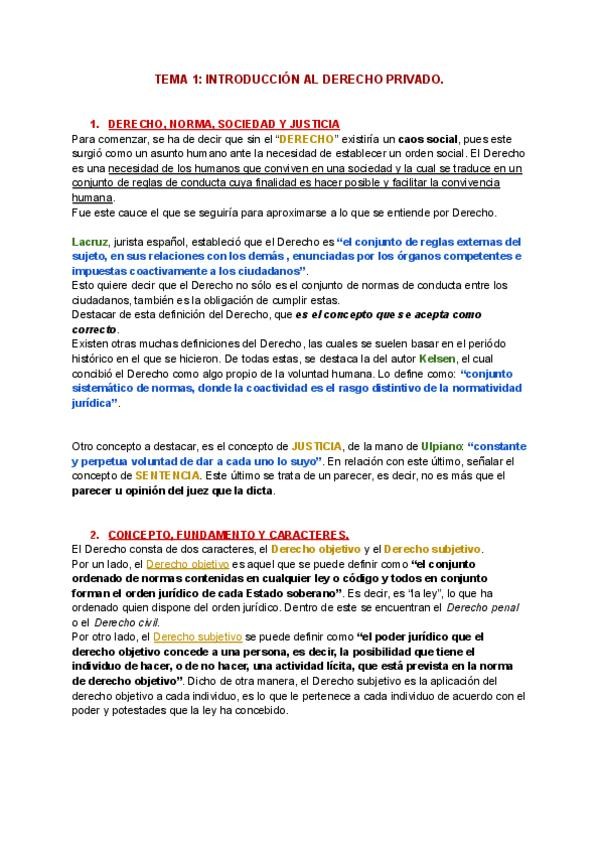 TEMA 1: INTRODUCCIÓN AL DERECHO PRIVADO.

1. DERECHO, NORMA, SOCIEDAD Y JUSTICIA

Para comenzar, se ha de decir que sin el "DERECHO" existiría un caos social, pues este surgió como un asunto humano ante la necesidad de establecer un orden social. El Derecho es una necesidad de los humanos que conviven en una sociedad y la cual se traduce en un conjunto de reglas de conducta cuya finalidad es hacer posible y facilitar la convivencia humana.
Fue este cauce el que se seguiría para aproximarse a lo que se entiende por Derecho.

Lacruz, jurista español, estableció que el Derecho es "el conjunto de reglas externas del sujeto, en sus relaciones con los demás , enunciadas por los órganos competentes e impuestas coactivamente a los ciudadanos".
Esto quiere decir que el Derecho no sólo es el conjunto de normas de conducta entre los ciudadanos, también es la obligación de cumplir estas.
Destacar de esta definición del Derecho, que es el concepto que se acepta como correcto.
Existen otras muchas definiciones del Derecho, las cuales se suelen basar en el periódo histórico en el que se hicieron. De todas estas, se destaca la del autor Kelsen, el cual concibió el Derecho como algo propio de la voluntad humana. Lo define como: "conjunto sistemático de normas, donde la coactividad es el rasgo distintivo de la normatividad jurídica".

Otro concepto a destacar, es el concepto de JUSTICIA, de la mano de Ulpiano: "constante y perpetua voluntad de dar a cada uno lo suyo". En relación con este último, señalar el concepto de SENTENCIA. Este último se trata de un parecer, es decir, no es más que el parecer u opinión del juez que la dicta.

2. CONCEPTO, FUNDAMENTO Y CARACTERES.

El Derecho consta de dos caracteres, el Derecho objetivo y el Derecho subjetivo.
Por un lado, el Derecho objetivo es aquel que se puede definir como "el conjunto ordenado de normas contenidas en cualquier ley o código y todos en conjunto forman el orden jurídico de cada Estado soberano". Es decir, es "la ley", lo que ha ordenado quien dispone del orden jurídico. Dentro de este se encuentran el Derecho penal o el Derecho civil.
Por otro lado, el Derecho subjetivo se puede definir como "el poder jurídico que el derecho objetivo concede a una persona, es decir, la posibilidad que tiene el individuo de hacer, o de no hacer, una actividad lícita, que está prevista en la norma de derecho objetivo". Dicho de otra manera, el Derecho subjetivo es la aplicación del derecho objetivo a cada individuo, es lo que le pertenece a cada individuo de acuerdo con el poder y potestades que la ley ha concebido.